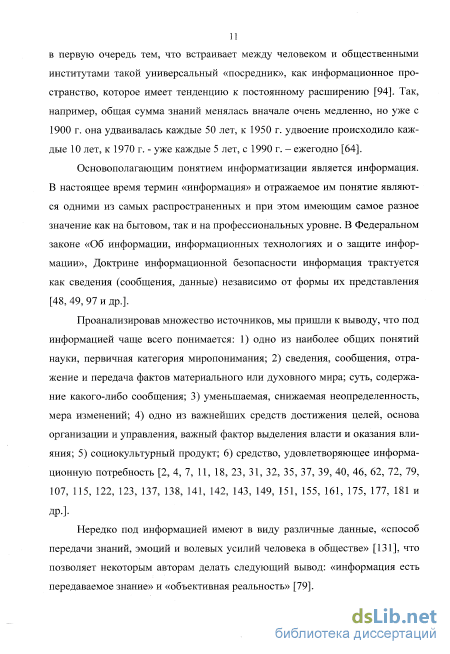 11

в первую очередь тем, что встраивает между человеком и общественными институтами такой универсальный «посредник», как информационное пространство, которое имеет тенденцию к постоянному расширению [94]. Так, например, общая сумма знаний менялась вначале очень медленно, но уже с 1900 г. она удваивалась каждые 50 лет, к 1950 г. удвоение происходило каждые 10 лет, к 1970 г. - уже каждые 5 лет, с 1990 г. – ежегодно [64].

Основополагающим понятием информатизации является информация. В настоящее время термин «информация» и отражаемое им понятие являются одними из самых распространенных и при этом имеющим самое разное значение как на бытовом, так и на профессиональных уровне. В Федеральном законе «Об информации, информационных технологиях и о защите информации», Доктрине информационной безопасности информация трактуется как сведения (сообщения, данные) независимо от формы их представления [48, 49, 97 и др.].

Проанализировав множество источников, мы пришли к выводу, что под информацией чаще всего понимается: 1) одно из наиболее общих понятий науки, первичная категория миропонимания; 2) сведения, сообщения, отражение и передача фактов материального или духовного мира; суть, содержание какого-либо сообщения; 3) уменьшаемая, снижаемая неопределенность, мера изменений; 4) одно из важнейших средств достижения целей, основа организации и управления, важный фактор выделения власти и оказания влияния; 5) социокультурный продукт; 6) средство, удовлетворяющее информационную потребность [2, 4, 7, 11, 18, 23, 31, 32, 35, 37, 39, 40, 46, 62, 72, 79, 107, 115, 122, 123, 137, 138, 141, 142, 143, 149, 151, 155, 161, 175, 177, 181 и др.].

Нередко под информацией имеют в виду различные данные, «способ передачи знаний, эмоций и волевых усилий человека в обществе» [131], что позволяет некоторым авторам делать следующий вывод: «информация есть передаваемое знание» и «объективная реальность» [79].

dsLib.net
библиотека диссертаций